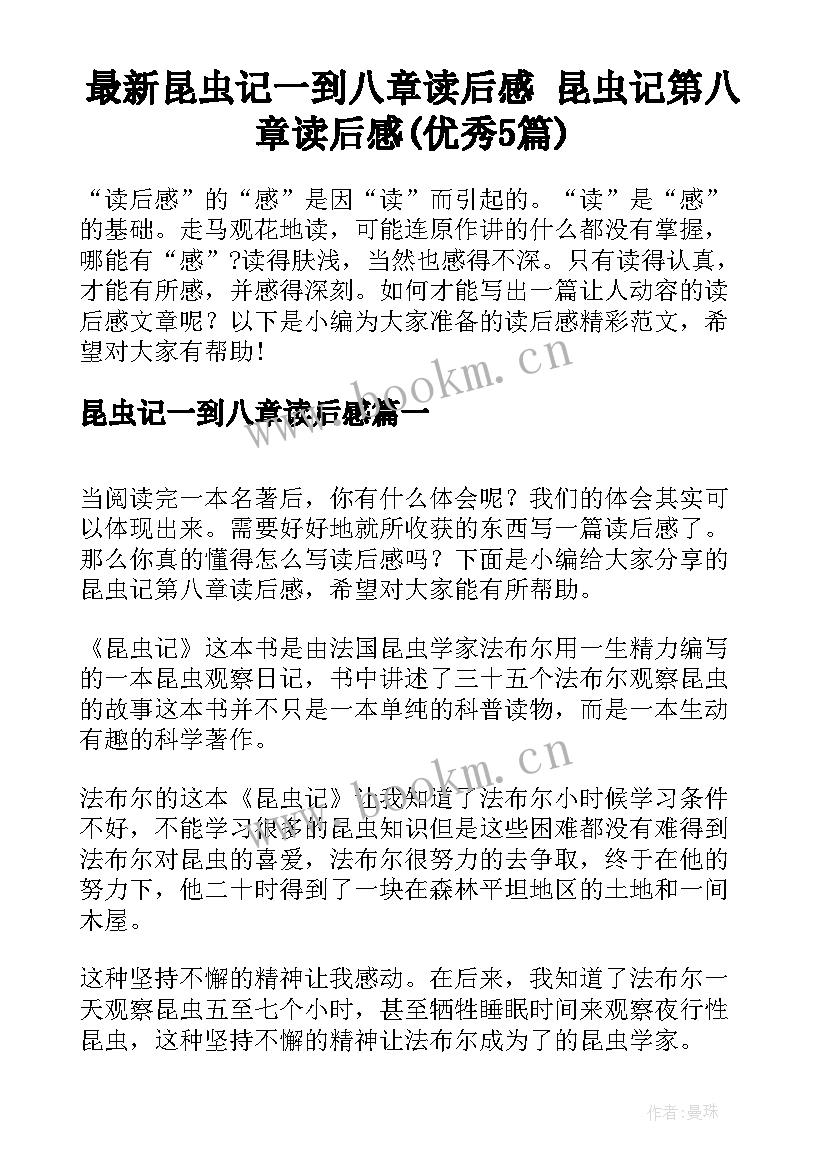 最新昆虫记一到八章读后感 昆虫记第八章读后感(优秀5篇)

“读后感”的“感”是因“读”而引起的。“读”是“感”的基础。走马观花地读，可能连原作讲的什么都没有掌握，哪能有“感”?读得肤浅，当然也感得不深。只有读得认真，才能有所感，并感得深刻。如何才能写出一篇让人动容的读后感文章呢？以下是小编为大家准备的读后感精彩范文，希望对大家有帮助！

www.bookm.cn

昆虫记一到八章读后感篇一

当阅读完一本名著后，你有什么体会呢？我们的体会其实可以体现出来。需要好好地就所收获的东西写一篇读后感了。那么你真的懂得怎么写读后感吗？下面是小编给大家分享的昆虫记第八章读后感，希望对大家能有所帮助。

《昆虫记》这本书是由法国昆虫学家法布尔用一生精力编写的一本昆虫观察日记，书中讲述了三十五个法布尔观察昆虫的故事这本书并不只是一本单纯的科普读物，而是一本生动有趣的科学著作。

www.bookm.cn

法布尔的这本《昆虫记》让我知道了法布尔小时候学习条件不好，不能学习很多的昆虫知识但是这些困难都没有难得到法布尔对昆虫的喜爱，法布尔很努力的去争取，终于在他的努力下，他二十时得到了一块在森林平坦地区的土地和一间木屋。

这种坚持不懈的精神让我感动。在后来，我知道了法布尔一天观察昆虫五至七个小时，甚至牺牲睡眠时间来观察夜行性昆虫，这种坚持不懈的精神让法布尔成为了的昆虫学家。

作者:曼珠